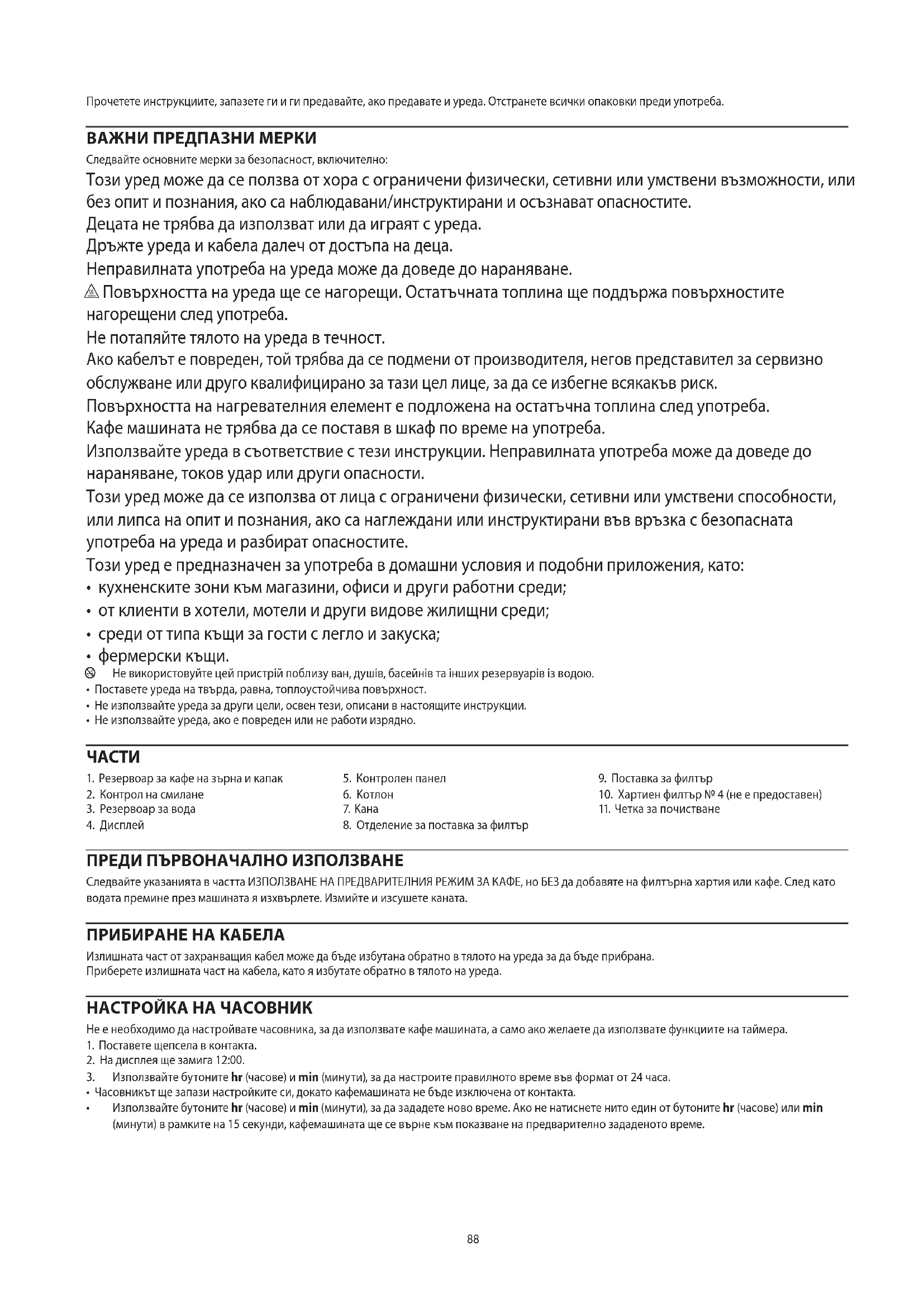 Прочетете инструкциите, запазете ги и ги предавайте, ако предавате и уреда. Отстранете всички опаковки преди употреба.

ВАЖНИ ПРЕДПАЗНИ МЕРКИ

Следвайте основните мерки за безопасност, включително:

Този уред може да се ползва от хора с ограничени физически, сетивни или умствени възможности, или без опит и познания, ако са наблюдавани/инструктирани и осъзнават опасностите.

Децата не трябва да използват или да играят с уреда.

Дръжте уреда и кабела далеч от достъпа на деца.

Неправилната употреба на уреда може да доведе до нараняване.

Повърхността на уреда ще се нагорещи. Остатъчната топлина ще поддържа повърхностите нагорещени след употреба.

Не потапяйте тялото на уреда в течност.

Ако кабелът е повреден, той трябва да се подмени от производителя, негов представител за сервизно обслужване или друго квалифицирано за тази цел лице, за да се избегне всякакъв риск.

Повърхността на нагревателния елемент е подложена на остатъчна топлина след употреба.

Кафе машината не трябва да се поставя в шкаф по време на употреба.

Използвайте уреда в съответствие с тези инструкции. Неправилната употреба може да доведе до нараняване, токов удар или други опасности.

Този уред може да се използва от лица с ограничени физически, сетивни или умствени способности, или липса на опит и познания, ако са наглеждани или инструктирани във връзка с безопасната употреба на уреда и разбират опасностите.

Този уред е предназначен за употреба в домашни условия и подобни приложения, като:
• кухненските зони към магазини, офиси и други работни среди;
• от клиенти в хотели, мотели и други видове жилищни среди;
• среди от типа къщи за гости с легло и закуска;
• фермерски къщи.

Не використовуйте цей пристрій поблизу ван, душів, басейнів та інших резервуарів із водою.
• Поставете уреда на твърда, равна, топлоустойчива повърхност.
• Не използвайте уреда за други цели, освен тези, описани в настоящите инструкции.
• Не използвайте уреда, ако е повреден или не работи изрядно.

ЧАСТИ

1. Резервоар за кафе на зърна и капак
2. Контрол на смилане
3. Резервоар за вода
4. Дисплей
5. Контролен панел
6. Котлон
7. Кана
8. Отделение за поставка за филтър
9. Поставка за филтър
10. Хартиен филтър № 4 (не е предоставен)
11. Четка за почистване

ПРЕДИ ПЪРВОНАЧАЛНО ИЗПОЛЗВАНЕ

Следвайте указанията в частта ИЗПОЛЗВАНЕ НА ПРЕДВАРИТЕЛНИЯ РЕЖИМ ЗА КАФЕ, но БЕЗ да добавяте на филтърна хартия или кафе. След като водата премине през машината я изхвърлете. Измийте и изсушете каната.

ПРИБИРАНЕ НА КАБЕЛА

Излишната част от захранващия кабел може да бъде избутана обратно в тялото на уреда за да бъде прибрана.
Приберете излишната част на кабела, като я избутате обратно в тялото на уреда.

НАСТРОЙКА НА ЧАСОВНИК

Не е необходимо да настройвате часовника, за да използвате кафе машината, а само ако желаете да използвате функциите на таймера.
1. Поставете щепсела в контакта.
2. На дисплея ще замига 12:00.
3. Използвайте бутоните hr (часове) и min (минути), за да настроите правилното време във формат от 24 часа.
• Часовникът ще запази настройките си, докато кафемашината не бъде изключена от контакта.
• Използвайте бутоните hr (часове) и min (минути), за да зададете ново време. Ако не натиснете нито един от бутоните hr (часове) или min (минути) в рамките на 15 секунди, кафемашината ще се върне към показване на предварително зададеното време.

88